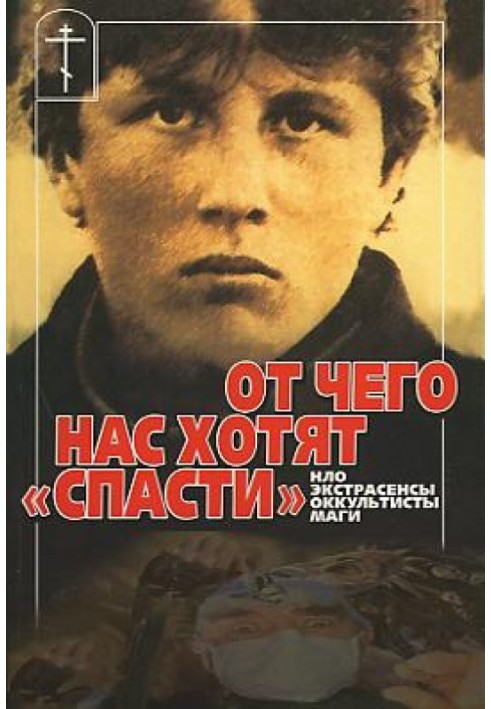 ОТ ЧЕГО НАС ХОТЯТ «СПАСТИ»

НЛО
ЭКСТРАСЕНСЫ
ОККУЛЬТИСТЫ
МАГИ